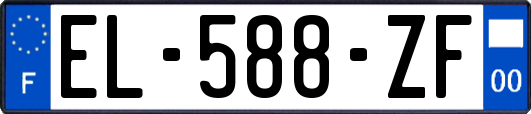 F
EL-588-ZF
00